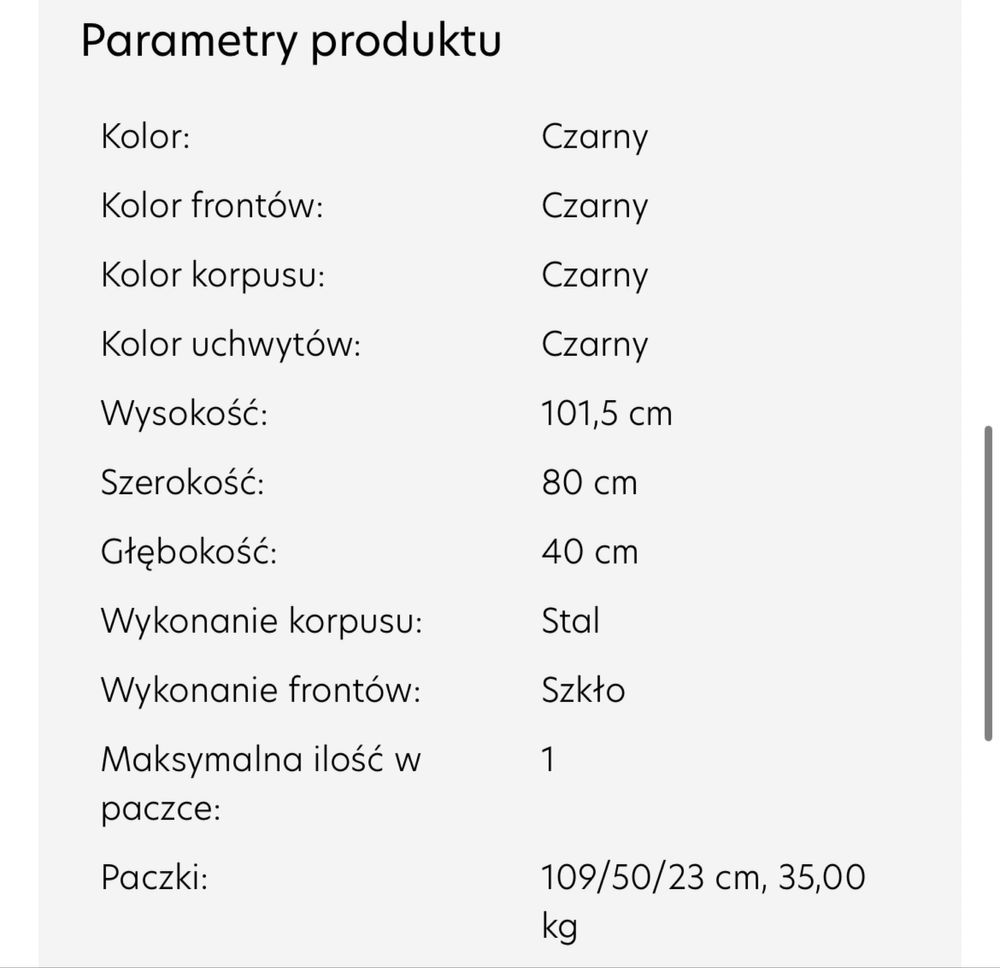 Parametry produktu

| | |
|---|---|
| Kolor: | Czarny |
| Kolor frontów: | Czarny |
| Kolor korpusu: | Czarny |
| Kolor uchwytów: | Czarny |
| Wysokość: | 101,5 cm |
| Szerokość: | 80 cm |
| Głębokość: | 40 cm |
| Wykonanie korpusu: | Stal |
| Wykonanie frontów: | Szkło |
| Maksymalna ilość w paczce: | 1 |
| Paczki: | 109/50/23 cm, 35,00 kg |